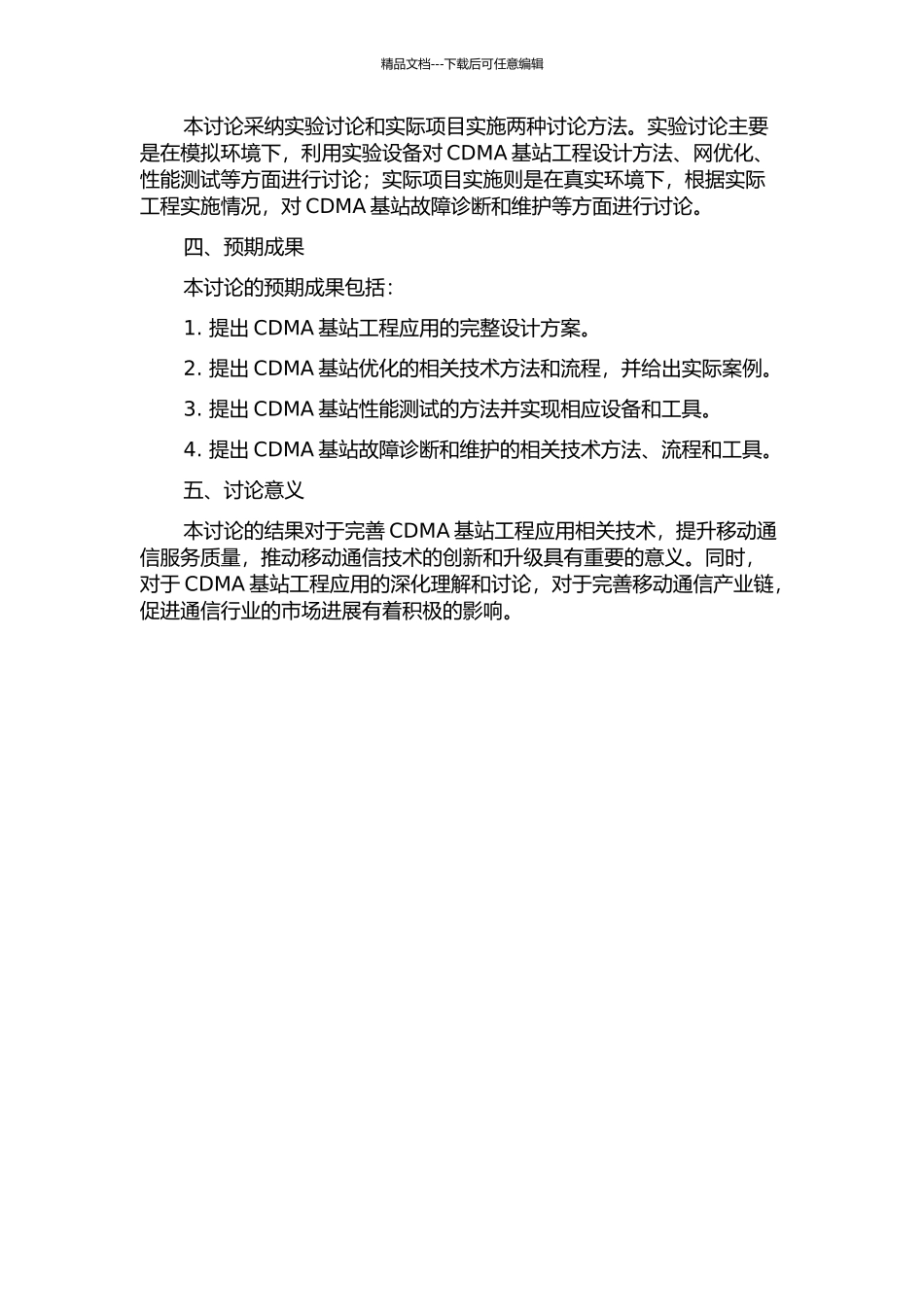 精品文档---下载后可任意编辑

本讨论采纳实验讨论和实际项目实施两种讨论方法。实验讨论主要是在模拟环境下，利用实验设备对 CDMA 基站工程设计方法、网优化、性能测试等方面进行讨论；实际项目实施则是在真实环境下，根据实际工程实施情况，对 CDMA 基站故障诊断和维护等方面进行讨论。

四、预期成果

本讨论的预期成果包括：

1. 提出 CDMA 基站工程应用的完整设计方案。

2. 提出 CDMA 基站优化的相关技术方法和流程，并给出实际案例。

3. 提出 CDMA 基站性能测试的方法并实现相应设备和工具。

4. 提出 CDMA 基站故障诊断和维护的相关技术方法、流程和工具。

五、讨论意义

本讨论的结果对于完善 CDMA 基站工程应用相关技术，提升移动通信服务质量，推动移动通信技术的创新和升级具有重要的意义。同时，对于 CDMA 基站工程应用的深化理解和讨论，对于完善移动通信产业链，促进通信行业的市场进展有着积极的影响。